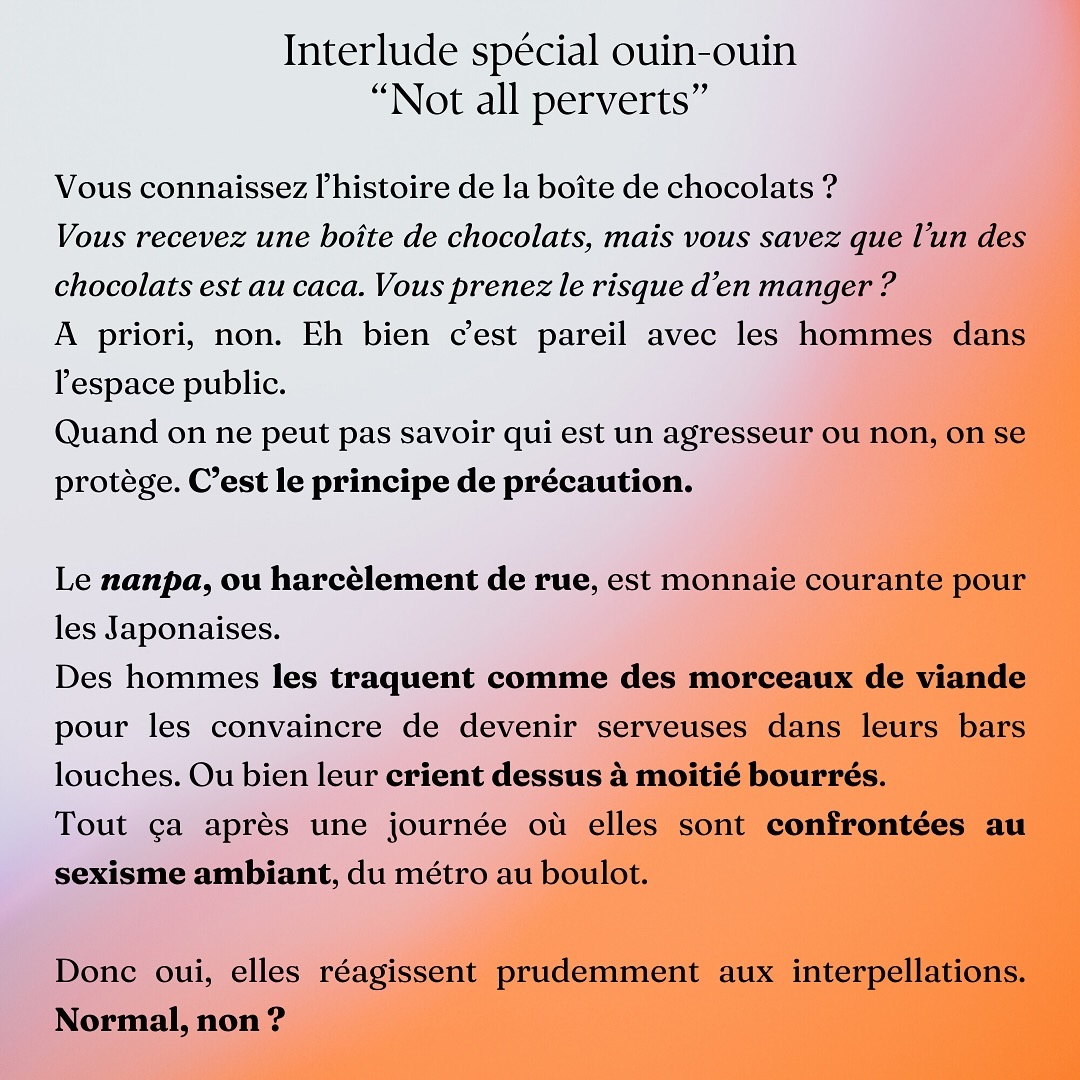 Interlude spécial ouin-ouin
“Not all perverts”

Vous connaissez l’histoire de la boîte de chocolats ?
Vous recevez une boîte de chocolats, mais vous savez que l’un des chocolats est au caca. Vous prenez le risque d’en manger ?
A priori, non. Eh bien c’est pareil avec les hommes dans l’espace public.
Quand on ne peut pas savoir qui est un agresseur ou non, on se protège. C’est le principe de précaution.

Le nanpa, ou harcèlement de rue, est monnaie courante pour les Japonaises.
Des hommes les traquent comme des morceaux de viande pour les convaincre de devenir serveuses dans leurs bars louches. Ou bien leur crient dessus à moitié bourrés.
Tout ça après une journée où elles sont confrontées au sexisme ambiant, du métro au boulot.

Donc oui, elles réagissent prudemment aux interpellations. Normal, non ?